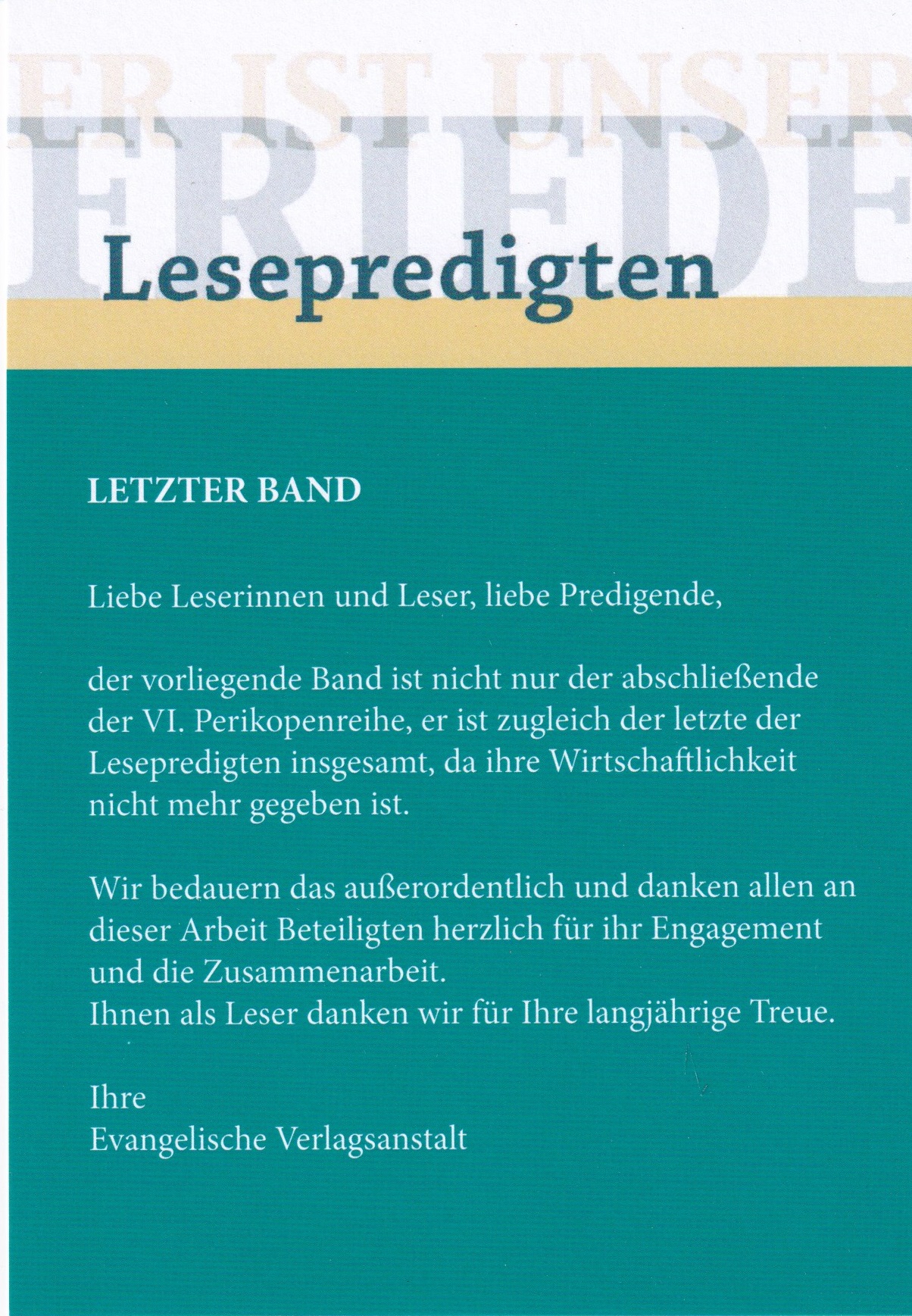 ER IST UNSER
FRIEDE

Lesepredigten

LETZTER BAND

Liebe Leserinnen und Leser, liebe Predigende,

der vorliegende Band ist nicht nur der abschließende der VI. Perikopenreihe, er ist zugleich der letzte der Lesepredigten insgesamt, da ihre Wirtschaftlichkeit nicht mehr gegeben ist.

Wir bedauern das außerordentlich und danken allen an dieser Arbeit Beteiligten herzlich für ihr Engagement und die Zusammenarbeit.
Ihnen als Leser danken wir für Ihre langjährige Treue.

Ihre
Evangelische Verlagsanstalt